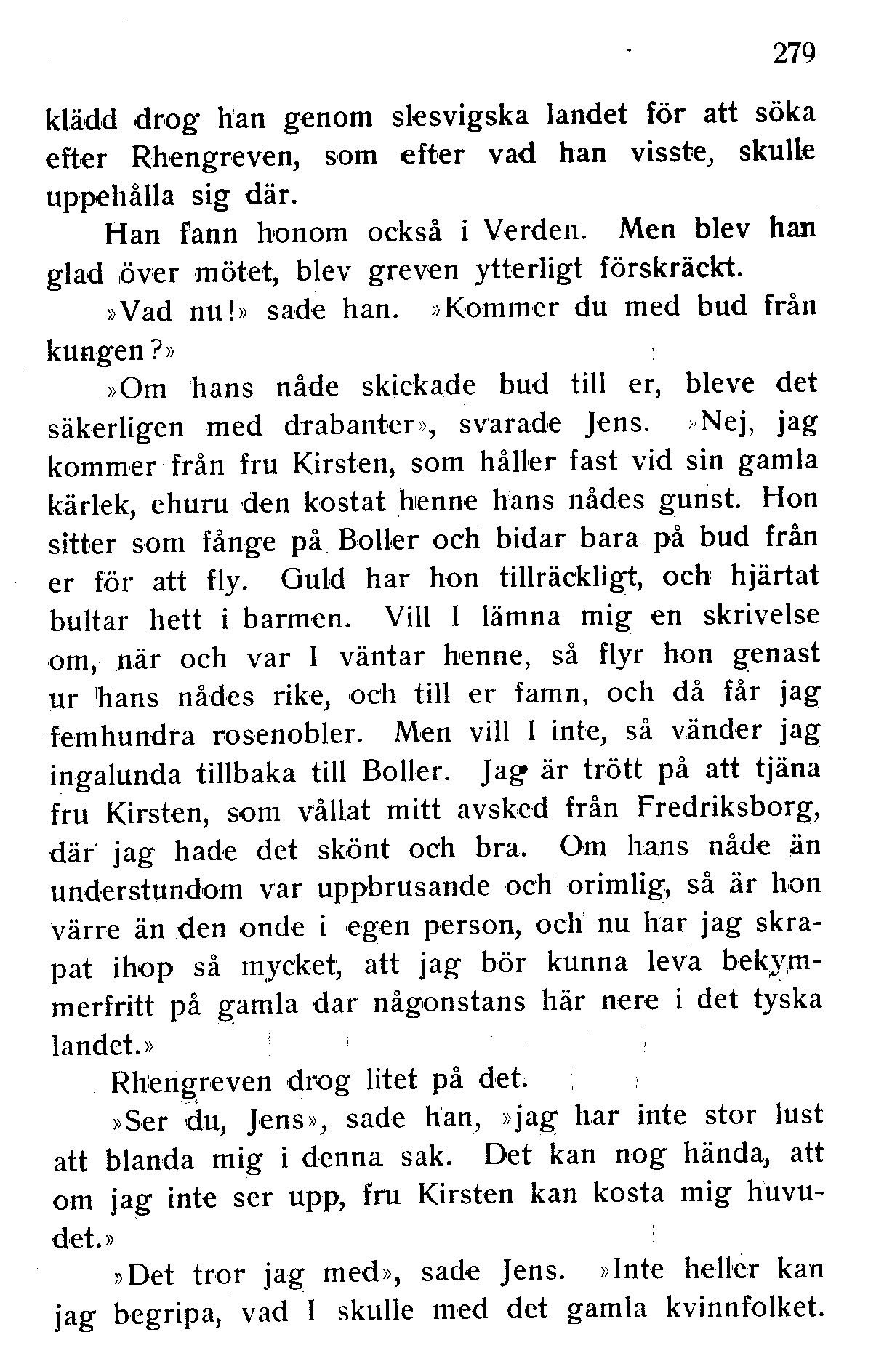 279

klädd drog han genom slesvigska landet för att söka efter Rhengreven, som efter vad han visste, skulle uppehålla sig där.

Han fann honom också i Verden. Men blev han glad över mötet, blev greven ytterligt förskräckt.

»Vad nu!» sade han. »Kommer du med bud från kungen?»

»Om hans nåde skickade bud till er, bleve det säkerligen med drabanter», svarade Jens. »Nej, jag kommer från fru Kirsten, som håller fast vid sin gamla kärlek, ehuru den kostat henne hans nådes gunst. Hon sitter som fånge på Boller och bidar bara på bud från er för att fly. Guld har hon tillräckligt, och hjärtat bultar hett i barmen. Vill I lämna mig en skrivelse om, när och var I väntar henne, så flyr hon genast ur hans nådes rike, och till er famn, och då får jag femhundra rosenobler. Men vill I inte, så vänder jag ingalunda tillbaka till Boller. Jag är trött på att tjäna fru Kirsten, som vållat mitt avsked från Fredriksborg, där jag hade det skönt och bra. Om hans nåde än understundom var uppbrusande och orimlig, så är hon värre än den onde i egen person, och nu har jag skrapat ihop så mycket, att jag bör kunna leva bekymmerfritt på gamla dar någonstans här nere i det tyska landet.»

Rhengreven drog litet på det.

»Ser du, Jens», sade han, »jag har inte stor lust att blanda mig i denna sak. Det kan nog hända, att om jag inte ser upp, fru Kirsten kan kosta mig huvudet.»

»Det tror jag med», sade Jens. »Inte heller kan jag begripa, vad I skulle med det gamla kvinnfolket.